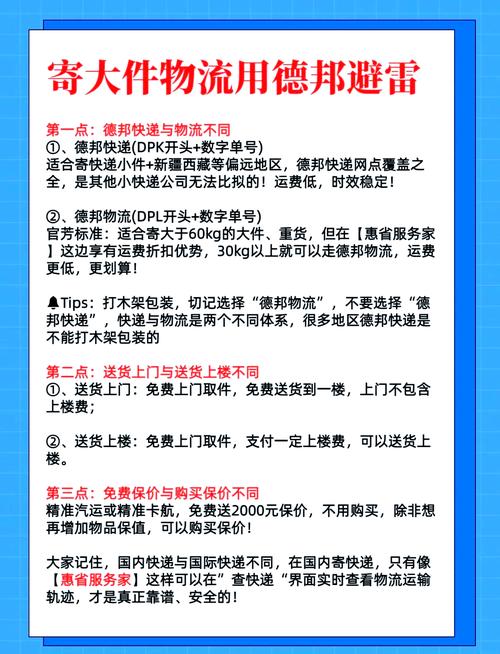 寄大件物流用德邦避雷

第一点：德邦快递与物流不同
①、德邦快递(DPK开头+数字单号)
适合寄快递小件+新疆西藏等偏远地区，德邦快递网点覆盖之全，是其他小快递公司无法比拟的！运费低，时效稳定！

②、德邦物流(DPL开头+数字单号)
官芳标准：适合寄大于60kg的大件、重货，但在【惠省服务家】这边享有运费折扣优势，30kg以上就可以走德邦物流，运费更低，更划算！

🔔Tips：打木架包装，切记选择“德邦物流”，不要选择“德邦快递”，快递与物流是两个不同体系，很多地区德邦快递是不能打木架包装的

第二点：送货上门与送货上楼不同
①、送货上门：免费上门取件，免费送货到一楼，上门不包含上楼费；

②、送货上楼：免费上门取件，支付一定上楼费，可以送货上楼。

第三点：免费保价与购买保价不同
精准汽运或精准卡航，免费送2000元保价，不用购买，除非想再增加物品保值，可以购买保价！

大家记住，国内快递与国际快递不同，在国内寄快递，只有像【惠省服务家】这样可以在”查快递“界面实时查看物流运输轨迹，才是真正靠谱、安全的！